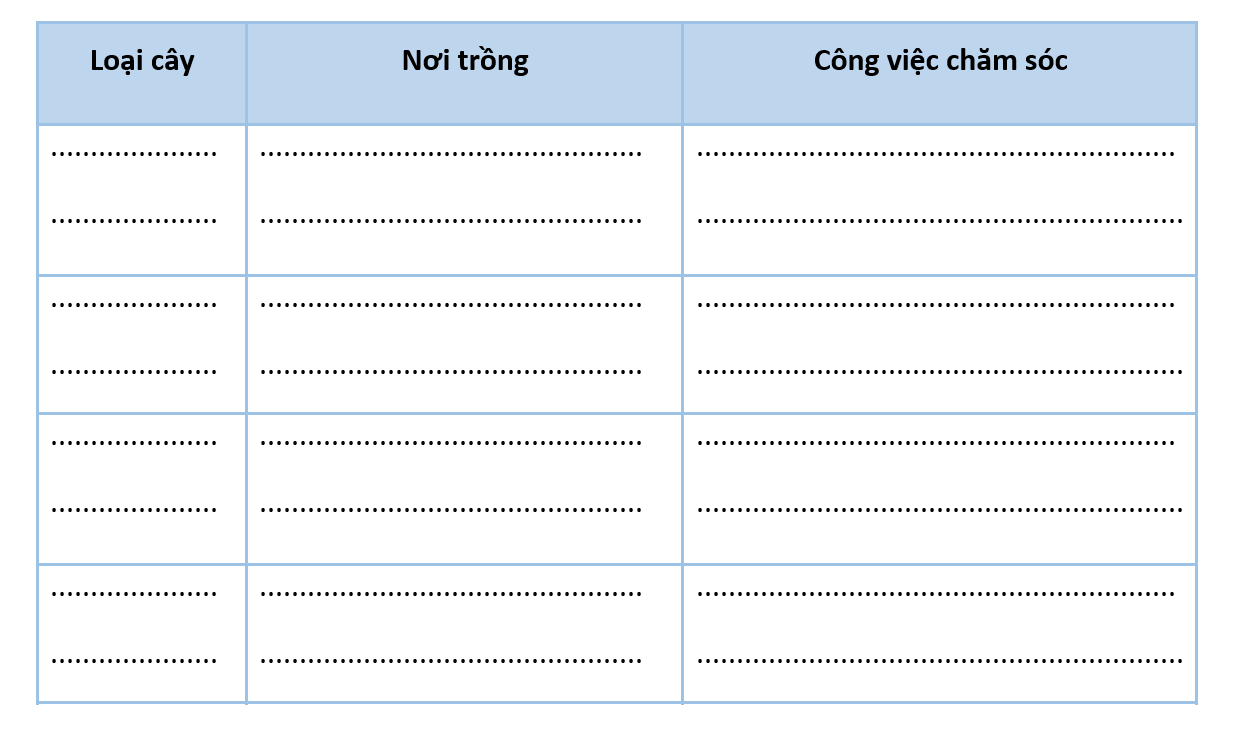 | Loại cây | Nơi trồng | Công việc chăm sóc |
|---|---|---|
| ____ ____ | ____ ____ | ____ ____ |
| ____ ____ | ____ ____ | ____ ____ |
| ____ ____ | ____ ____ | ____ ____ |
| ____ ____ | ____ ____ | ____ ____ |